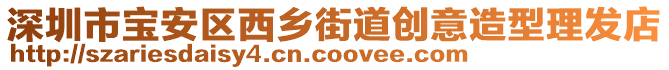 深圳市宝安区西乡街道创意造型理发店
http://szariesdaisy4.cn.coovee.com